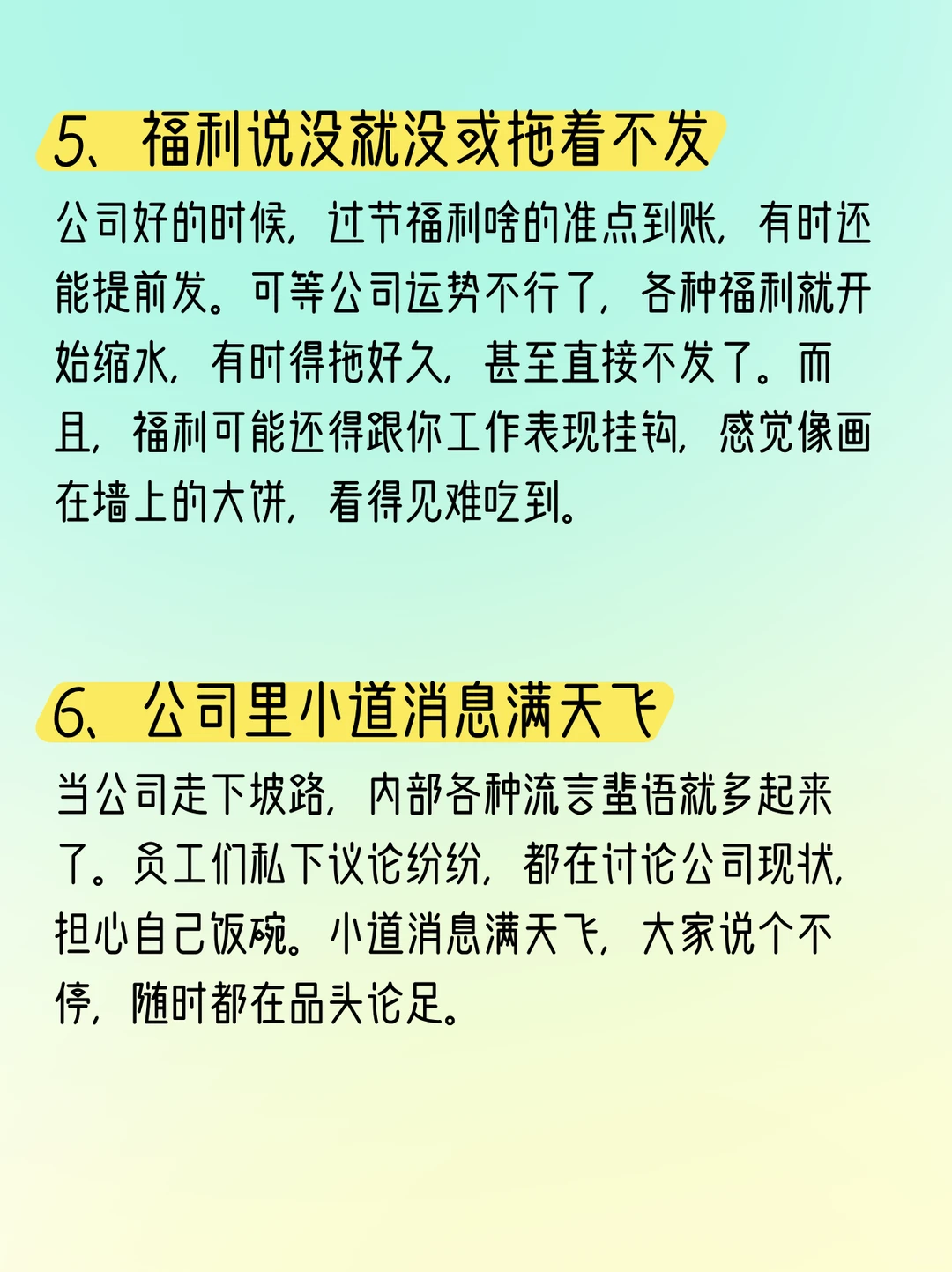 5、福利说没就没或拖着不发

公司好的时候，过节福利啥的准点到账，有时还能提前发。可等公司运势不行了，各种福利就开始缩水，有时得拖好久，甚至直接不发了。而且，福利可能还得跟你工作表现挂钩，感觉像画在墙上的大饼，看得见难吃到。

6、公司里小道消息满天飞

当公司走下坡路，内部各种流言蜚语就多起来了。员工们私下议论纷纷，都在讨论公司现状，担心自己饭碗。小道消息满天飞，大家说个不停，随时都在品头论足。